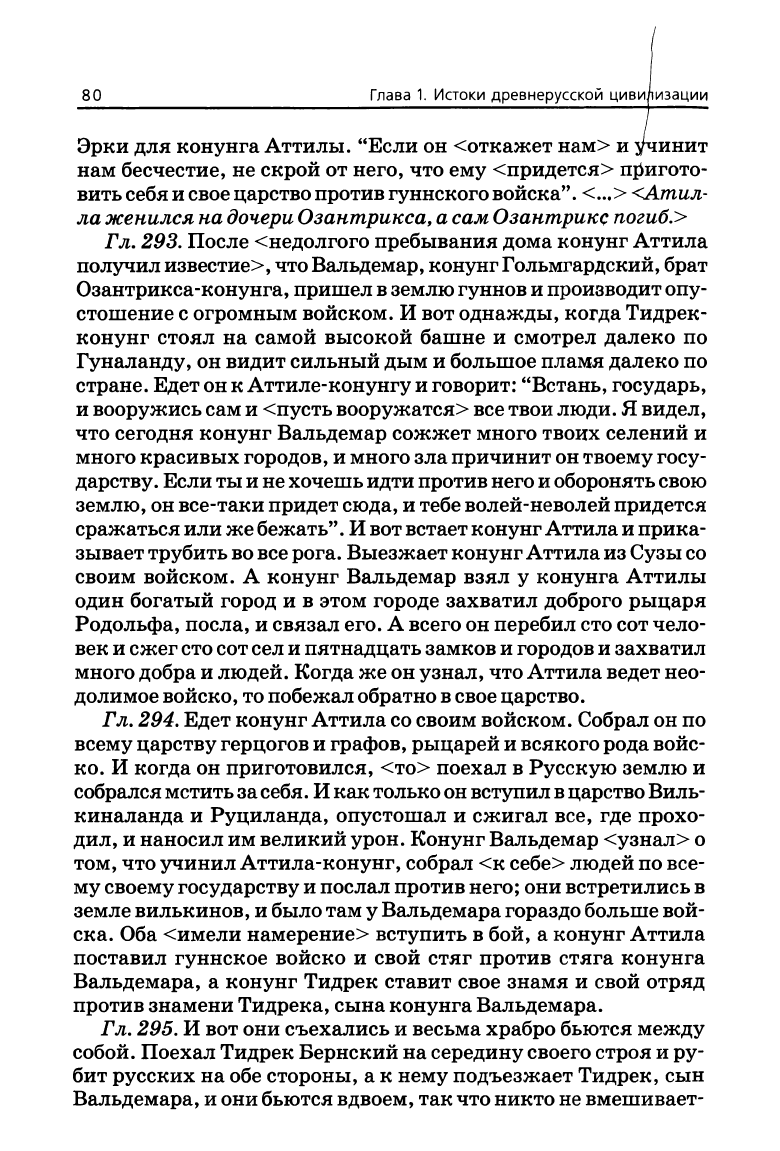 80 Глава 1. Истоки древнерусской цивилизации

Эрки для конунга Аттилы. “Если он <откажет нам> и учинит нам бесчестие, не скрой от него, что ему <придется> приготовить себя и свое царство против гуннского войска”. <...> <Атилла женился на дочери Озантрикса, а сам Озантрикс погиб.>

Гл. 293. После <недолгого пребывания дома конунг Аттила получил известие>, что Вальдемар, конунг Гольмгардский, брат Озантрикса-конунга, пришел в землю гуннов и производит опустошение с огромным войском. И вот однажды, когда Тидрек-конунг стоял на самой высокой башне и смотрел далеко по Гуналанду, он видит сильный дым и большое пламя далеко по стране. Едет он к Аттиле-конунгу и говорит: “Встань, государь, и вооружись сам и <пусть вооружатся> все твои люди. Я видел, что сегодня конунг Вальдемар сожжет много твоих селений и много красивых городов, и много зла причинит он твоему государству. Если ты и не хочешь идти против него и оборонять свою землю, он все-таки придет сюда, и тебе волей-неволей придется сражаться или же бежать”. И вот встает конунг Аттила и приказывает трубить во все рога. Выезжает конунг Аттила из Сузы со своим войском. А конунг Вальдемар взял у конунга Аттилы один богатый город и в этом городе захватил доброго рыцаря Родольфа, посла, и связал его. А всего он перебил сто сот человек и сжег сто сот сел и пятнадцать замков и городов и захватил много добра и людей. Когда же он узнал, что Аттила ведет неодолимое войско, то побежал обратно в свое царство.

Гл. 294. Едет конунг Аттила со своим войском. Собрал он по всему царству герцогов и графов, рыцарей и всякого рода войско. И когда он приготовился, <то> поехал в Русскую землю и собрался мстить за себя. И как только он вступил в царство Вилькиналанда и Руциланда, опустошал и сжигал все, где проходил, и наносил им великий урон. Конунг Вальдемар <узнал> о том, что учинил Аттила-конунг, собрал <к себе> людей по всему своему государству и послал против него; они встретились в земле вилькинов, и было там у Вальдемара гораздо больше войска. Оба <имели намерение> вступить в бой, а конунг Аттила поставил гуннское войско и свой стяг против стяга конунга Вальдемара, а конунг Тидрек ставит свое знамя и свой отряд против знамени Тидрека, сына конунга Вальдемара.

Гл. 295. И вот они съехались и весьма храбро бьются между собой. Поехал Тидрек Бернский на середину своего строя и рубит русских на обе стороны, а к нему подъезжает Тидрек, сын Вальдемара, и они бьются вдвоем, так что никто не вмешивает-